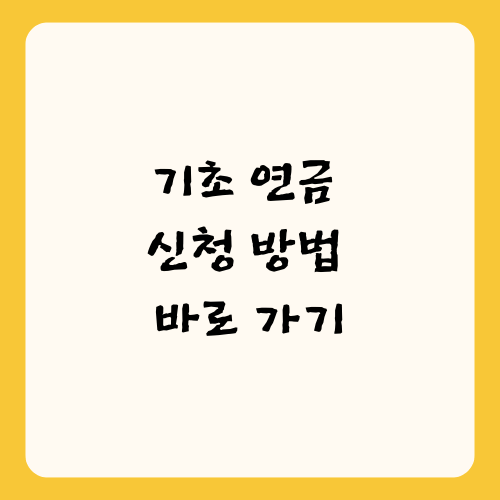 기초 연금
신청 방법
바로 가기